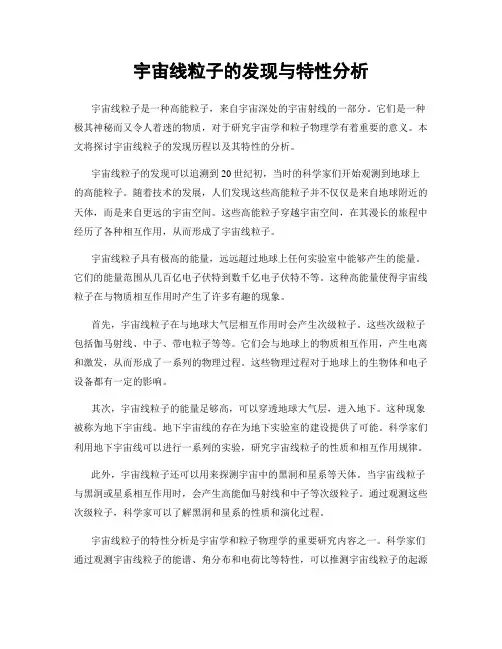 宇宙线粒子的发现与特性分析

宇宙线粒子是一种高能粒子，来自宇宙深处的宇宙射线的一部分。它们是一种极其神秘而又令人着迷的物质，对于研究宇宙学和粒子物理学有着重要的意义。本文将探讨宇宙线粒子的发现历程以及其特性的分析。

宇宙线粒子的发现可以追溯到20世纪初，当时的科学家们开始观测到地球上的高能粒子。随着技术的发展，人们发现这些高能粒子并不仅仅是来自地球附近的天体，而是来自更远的宇宙空间。这些高能粒子穿越宇宙空间，在其漫长的旅程中经历了各种相互作用，从而形成了宇宙线粒子。

宇宙线粒子具有极高的能量，远远超过地球上任何实验室中能够产生的能量。它们的能量范围从几百亿电子伏特到数千亿电子伏特不等。这种高能量使得宇宙线粒子在与物质相互作用时产生了许多有趣的现象。

首先，宇宙线粒子在与地球大气层相互作用时会产生次级粒子。这些次级粒子包括伽马射线、中子、带电粒子等等。它们会与地球上的物质相互作用，产生电离和激发，从而形成了一系列的物理过程。这些物理过程对于地球上的生物体和电子设备都有一定的影响。

其次，宇宙线粒子的能量足够高，可以穿透地球大气层，进入地下。这种现象被称为地下宇宙线。地下宇宙线的存在为地下实验室的建设提供了可能。科学家们利用地下宇宙线可以进行一系列的实验，研究宇宙线粒子的性质和相互作用规律。

此外，宇宙线粒子还可以用来探测宇宙中的黑洞和星系等天体。当宇宙线粒子与黑洞或星系相互作用时，会产生高能伽马射线和中子等次级粒子。通过观测这些次级粒子，科学家可以了解黑洞和星系的性质和演化过程。

宇宙线粒子的特性分析是宇宙学和粒子物理学的重要研究内容之一。科学家们通过观测宇宙线粒子的能谱、角分布和电荷比等特性，可以推测宇宙线粒子的起源